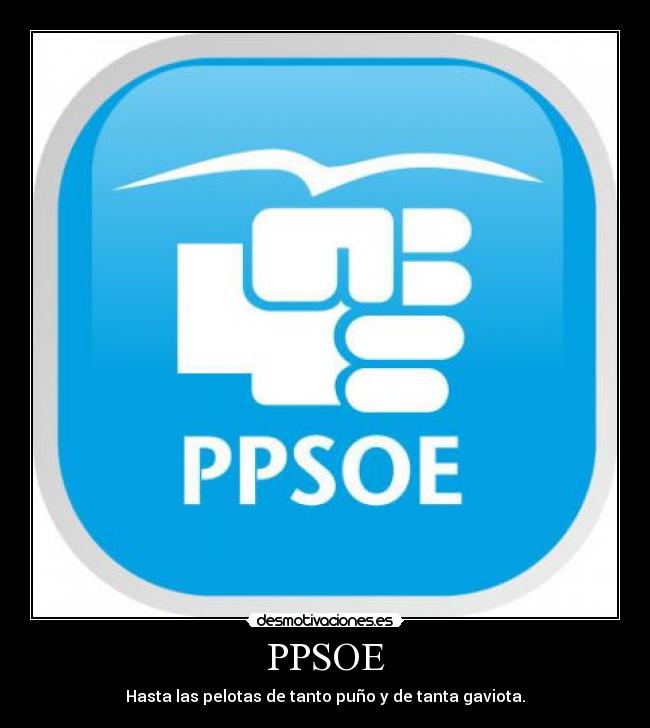 PPSOE

desmotivaciones.es

PPSOE

Hasta las pelotas de tanto puño y de tanta gaviota.